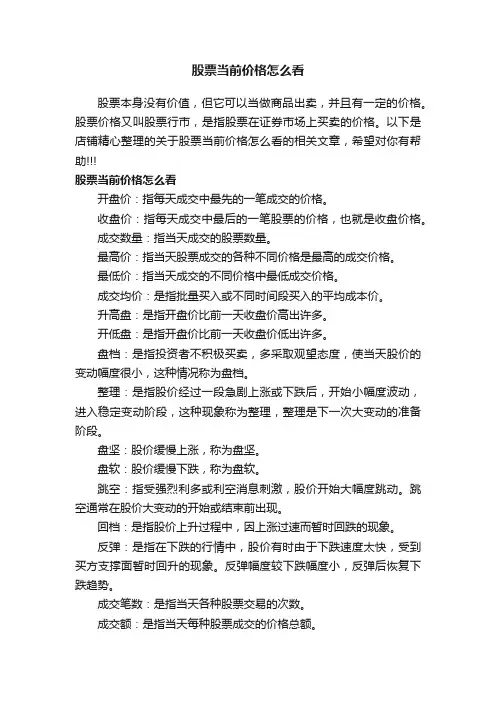 股票当前价格怎么看

股票本身没有价值，但它可以当做商品出卖，并且有一定的价格。股票价格又叫股票行市，是指股票在证券市场上买卖的价格。以下是店铺精心整理的关于股票当前价格怎么看的相关文章，希望对你有帮助!!!

股票当前价格怎么看

开盘价：指每天成交中最先的一笔成交的价格。

收盘价：指每天成交中最后的一笔股票的价格，也就是收盘价格。

成交数量：指当天成交的股票数量。

最高价：指当天股票成交的各种不同价格是最高的成交价格。

最低价：指当天成交的不同价格中最低成交价格。

成交均价：是指批量买入或不同时间段买入的平均成本价。

升高盘：是指开盘价比前一天收盘价高出许多。

开低盘：是指开盘价比前一天收盘价低出许多。

盘档：是指投资者不积极买卖，多采取观望态度，使当天股价的变动幅度很小，这种情况称为盘档。

整理：是指股价经过一段急剧上涨或下跌后，开始小幅度波动，进入稳定变动阶段，这种现象称为整理，整理是下一次大变动的准备阶段。

盘坚：股价缓慢上涨，称为盘坚。

盘软：股价缓慢下跌，称为盘软。

跳空：指受强烈利多或利空消息刺激，股价开始大幅度跳动。跳空通常在股价大变动的开始或结束前出现。

回档：是指股价上升过程中，因上涨过速而暂时回跌的现象。

反弹：是指在下跌的行情中，股价有时由于下跌速度太快，受到买方支撑面暂时回升的现象。反弹幅度较下跌幅度小，反弹后恢复下跌趋势。

成交笔数：是指当天各种股票交易的次数。

成交额：是指当天每种股票成交的价格总额。